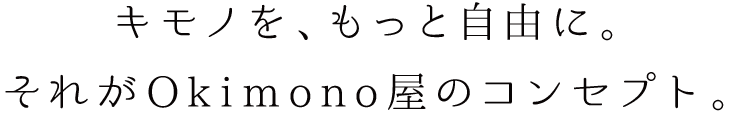 キモノを、もっと自由に。
それがOkimono屋のコンセプト。